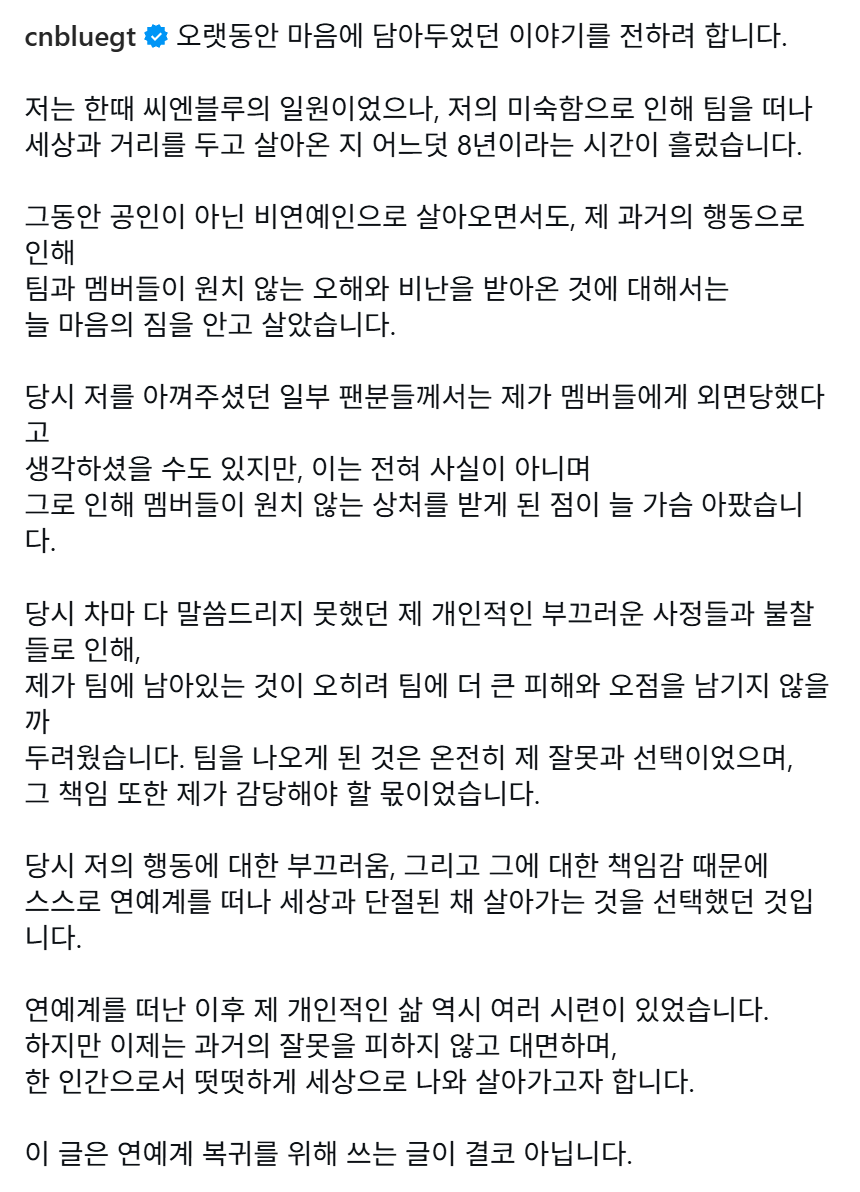 cnbluegt 오랫동안 마음에 담아두었던 이야기를 전하려 합니다.

저는 한때 씨엔블루의 일원이었으나, 저의 미숙함으로 인해 팀을 떠나 세상과 거리를 두고 살아온 지 어느덧 8년이라는 시간이 흘렀습니다.

그동안 공인이 아닌 비연예인으로 살아오면서도, 제 과거의 행동으로 인해
팀과 멤버들이 원치 않는 오해와 비난을 받아온 것에 대해서는
늘 마음의 짐을 안고 살았습니다.

당시 저를 아껴주셨던 일부 팬분들께서는 제가 멤버들에게 외면당했다고
생각하셨을 수도 있지만, 이는 전혀 사실이 아니며
그로 인해 멤버들이 원치 않는 상처를 받게 된 점이 늘 가슴 아팠습니다.

당시 차마 다 말씀드리지 못했던 제 개인적인 부끄러운 사정들과 불찰들로 인해,
제가 팀에 남아있는 것이 오히려 팀에 더 큰 피해와 오점을 남기지 않을까
두려웠습니다. 팀을 나오게 된 것은 온전히 제 잘못과 선택이었으며,
그 책임 또한 제가 감당해야 할 몫이었습니다.

당시 저의 행동에 대한 부끄러움, 그리고 그에 대한 책임감 때문에
스스로 연예계를 떠나 세상과 단절된 채 살아가는 것을 선택했던 것입니다.

연예계를 떠난 이후 제 개인적인 삶 역시 여러 시련이 있었습니다.
하지만 이제는 과거의 잘못을 피하지 않고 대면하며,
한 인간으로서 떳떳하게 세상으로 나와 살아가고자 합니다.

이 글은 연예계 복귀를 위해 쓰는 글이 결코 아닙니다.